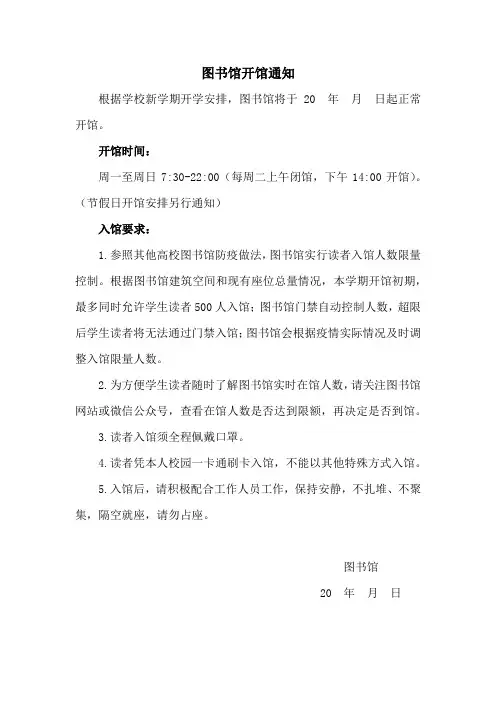 图书馆开馆通知

根据学校新学期开学安排，图书馆将于 20 年 月 日起正常开馆。

开馆时间：

周一至周日 7:30-22:00（每周二上午闭馆，下午 14:00 开馆）。（节假日开馆安排另行通知）

入馆要求：

1.参照其他高校图书馆防疫做法，图书馆实行读者入馆人数限量控制。根据图书馆建筑空间和现有座位总量情况，本学期开馆初期，最多同时允许学生读者 500 人入馆；图书馆门禁自动控制人数，超限后学生读者将无法通过门禁入馆；图书馆会根据疫情实际情况及时调整入馆限量人数。

2.为方便学生读者随时了解图书馆实时在馆人数，请关注图书馆网站或微信公众号，查看在馆人数是否达到限额，再决定是否到馆。

3.读者入馆须全程佩戴口罩。

4.读者凭本人校园一卡通刷卡入馆，不能以其他特殊方式入馆。

5.入馆后，请积极配合工作人员工作，保持安静，不扎堆、不聚集，隔空就座，请勿占座。

图书馆

20 年 月 日